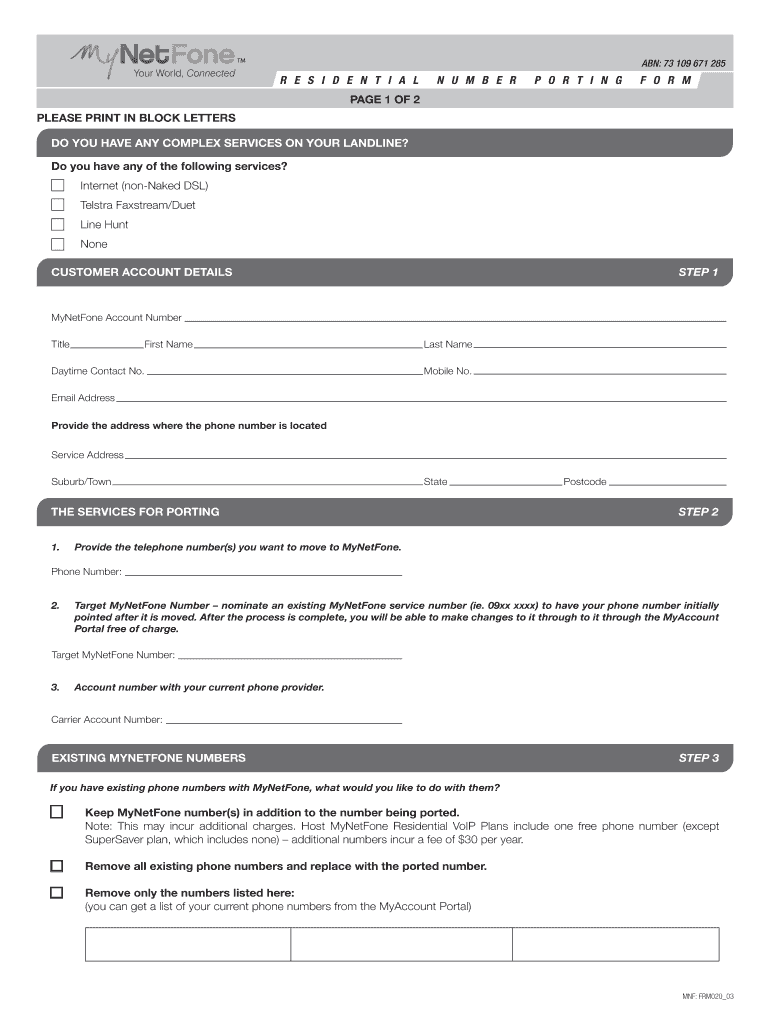 MyNetFone™
Your World, Connected

ABN: 73 109 671 285
RESIDENTIAL NUMBER PORTING FORM
PAGE 1 OF 2

PLEASE PRINT IN BLOCK LETTERS

DO YOU HAVE ANY COMPLEX SERVICES ON YOUR LANDLINE?

Do you have any of the following services?
Internet (non-Naked DSL)
Telstra Faxstream/Duet
Line Hunt
None

CUSTOMER ACCOUNT DETAILS STEP 1

MyNetFone Account Number

Title First Name Last Name

Daytime Contact No. Mobile No.

Email Address

Provide the address where the phone number is located

Service Address

Suburb/Town State Postcode

THE SERVICES FOR PORTING STEP 2

1. Provide the telephone number(s) you want to move to MyNetFone.

Phone Number:

2. Target MyNetFone Number – nominate an existing MyNetFone service number (ie. 09xx xxxx) to have your phone number initially pointed after it is moved. After the process is complete, you will be able to make changes to it through to it through the MyAccount Portal free of charge.

Target MyNetFone Number:

3. Account number with your current phone provider.

Carrier Account Number:

EXISTING MYNETFONE NUMBERS STEP 3

If you have existing phone numbers with MyNetFone, what would you like to do with them?

Keep MyNetFone number(s) in addition to the number being ported.
Note: This may incur additional charges. Host MyNetFone Residential VoIP Plans include one free phone number (except SuperSaver plan, which includes none) – additional numbers incur a fee of $30 per year.

Remove all existing phone numbers and replace with the ported number.

Remove only the numbers listed here:
(you can get a list of your current phone numbers from the MyAccount Portal)

MNF: FRM020_03